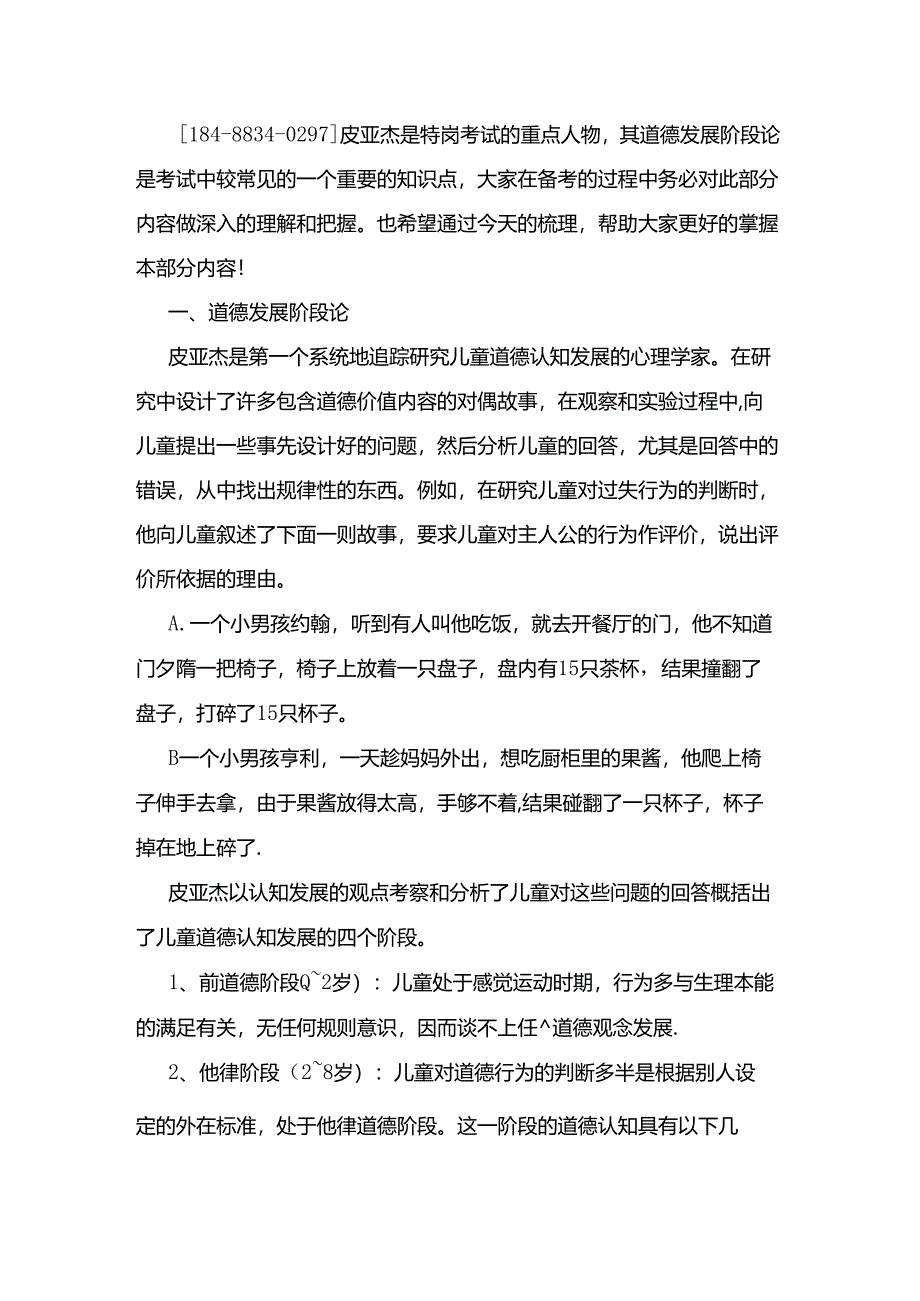 [184-8834-0297]皮亚杰是特岗考试的重点人物，其道德发展阶段论是考试中较常见的一个重要的知识点，大家在备考的过程中务必对此部分内容做深入的理解和把握。也希望通过今天的梳理，帮助大家更好的掌握本部分内容！

一、道德发展阶段论

皮亚杰是第一个系统地追踪研究儿童道德认知发展的心理学家。在研究中设计了许多包含道德价值内容的对偶故事，在观察和实验过程中,向儿童提出一些事先设计好的问题，然后分析儿童的回答，尤其是回答中的错误，从中找出规律性的东西。例如，在研究儿童对过失行为的判断时，他向儿童叙述了下面一则故事，要求儿童对主人公的行为作评价，说出评价所依据的理由。

A.一个小男孩约翰，听到有人叫他吃饭，就去开餐厅的门，他不知道门夕隋一把椅子，椅子上放着一只盘子，盘内有15只茶杯，结果撞翻了盘子，打碎了15只杯子。

B一个小男孩亨利，一天趁妈妈外出，想吃厨柜里的果酱，他爬上椅子伸手去拿，由于果酱放得太高，手够不着,结果碰翻了一只杯子，杯子掉在地上碎了.

皮亚杰以认知发展的观点考察和分析了儿童对这些问题的回答概括出了儿童道德认知发展的四个阶段。

1、前道德阶段Q~2岁）：儿童处于感觉运动时期，行为多与生理本能的满足有关，无任何规则意识，因而谈不上任^道德观念发展.

2、他律阶段（2~8岁）：儿童对道德行为的判断多半是根据别人设定的外在标准，处于他律道德阶段。这一阶段的道德认知具有以下几